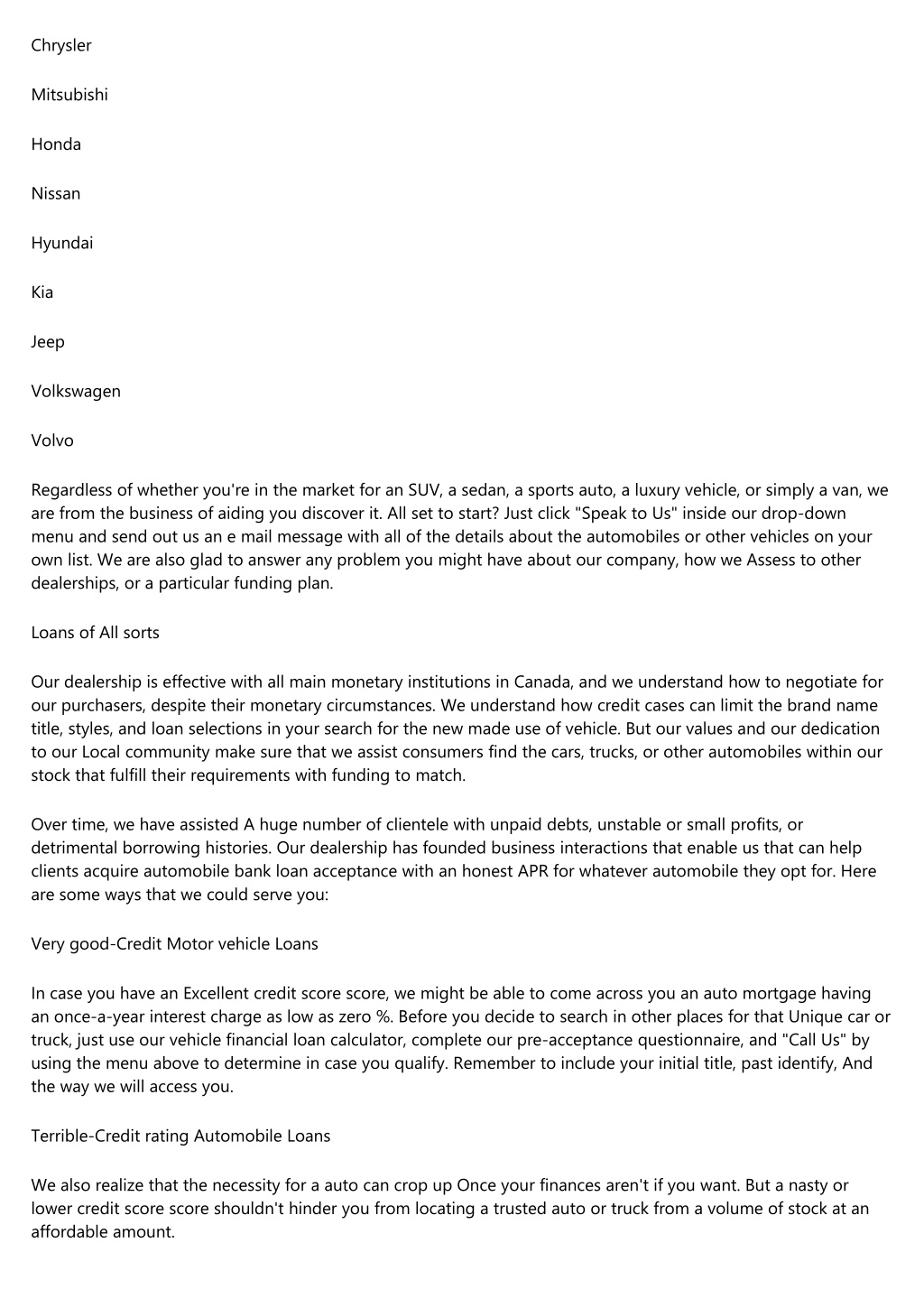 Chrysler

Mitsubishi

Honda

Nissan

Hyundai

Kia

Jeep

Volkswagen

Volvo

Regardless of whether you're in the market for an SUV, a sedan, a sports auto, a luxury vehicle, or simply a van, we are from the business of aiding you discover it. All set to start? Just click "Speak to Us" inside our drop-down menu and send out us an e mail message with all of the details about the automobiles or other vehicles on your own list. We are also glad to answer any problem you might have about our company, how we Assess to other dealerships, or a particular funding plan.

Loans of All sorts

Our dealership is effective with all main monetary institutions in Canada, and we understand how to negotiate for our purchasers, despite their monetary circumstances. We understand how credit cases can limit the brand name title, styles, and loan selections in your search for the new made use of vehicle. But our values and our dedication to our Local community make sure that we assist consumers find the cars, trucks, or other automobiles within our stock that fulfill their requirements with funding to match.

Over time, we have assisted A huge number of clientele with unpaid debts, unstable or small profits, or detrimental borrowing histories. Our dealership has founded business interactions that enable us that can help clients acquire automobile bank loan acceptance with an honest APR for whatever automobile they opt for. Here are some ways that we could serve you:

Very good-Credit Motor vehicle Loans

In case you have an Excellent credit score score, we might be able to come across you an auto mortgage having an once-a-year interest charge as low as zero %. Before you decide to search in other places for that Unique car or truck, just use our vehicle financial loan calculator, complete our pre-acceptance questionnaire, and "Call Us" by using the menu above to determine in case you qualify. Remember to include your initial title, past identify, And the way we will access you.

Terrible-Credit rating Automobile Loans

We also realize that the necessity for a auto can crop up Once your finances aren't if you want. But a nasty or lower credit score score shouldn't hinder you from locating a trusted auto or truck from a volume of stock at an affordable amount.